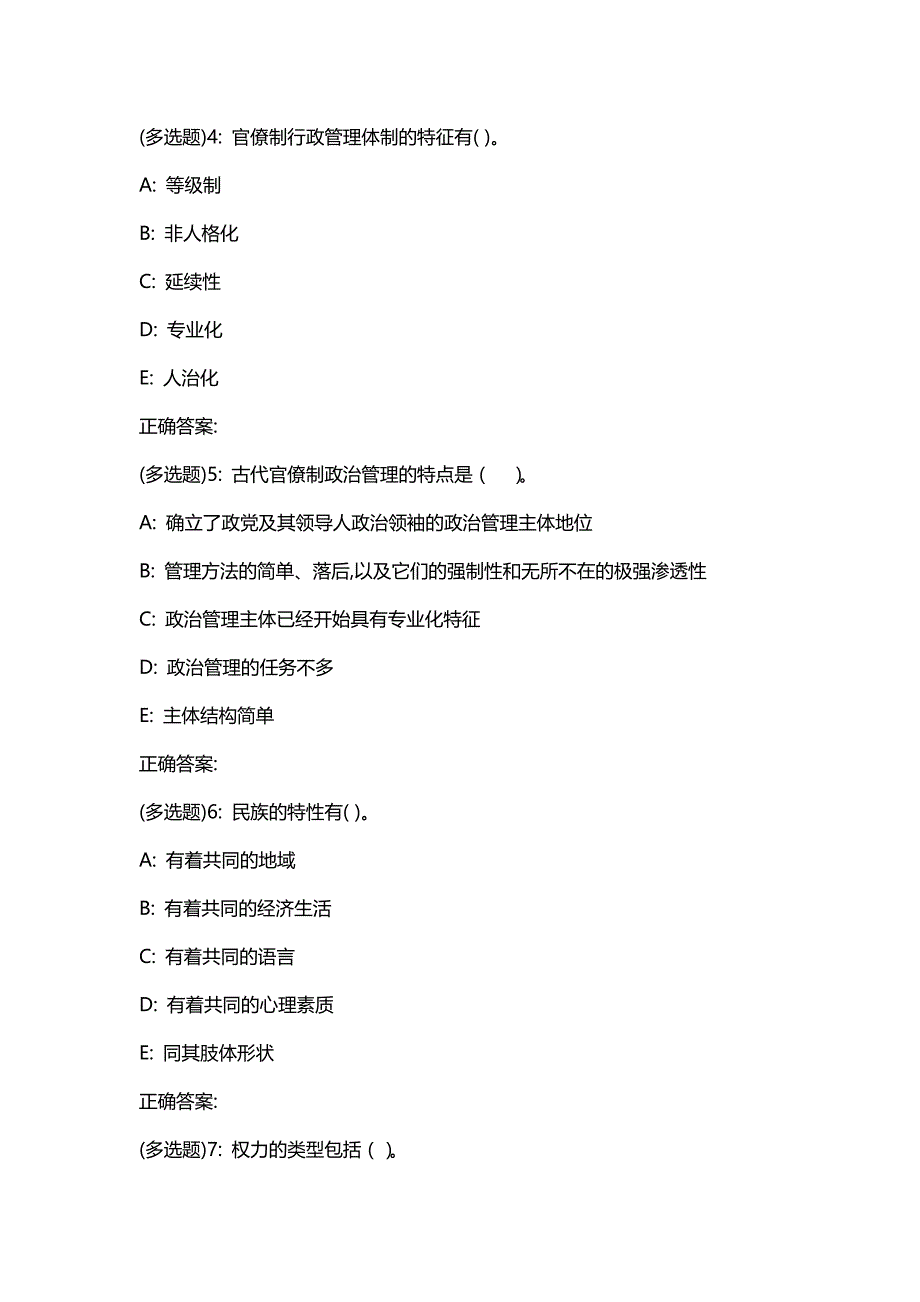 (多选题)4: 官僚制行政管理体制的特征有( )。

A: 等级制

B: 非人格化

C: 延续性

D: 专业化

E: 人治化

正确答案:

(多选题)5: 古代官僚制政治管理的特点是（　）。

A: 确立了政党及其领导人政治领袖的政治管理主体地位

B: 管理方法的简单、落后,以及它们的强制性和无所不在的极强渗透性

C: 政治管理主体已经开始具有专业化特征

D: 政治管理的任务不多

E: 主体结构简单

正确答案:

(多选题)6: 民族的特性有( )。

A: 有着共同的地域

B: 有着共同的经济生活

C: 有着共同的语言

D: 有着共同的心理素质

E: 同其肢体形状

正确答案:

(多选题)7: 权力的类型包括（ ）。